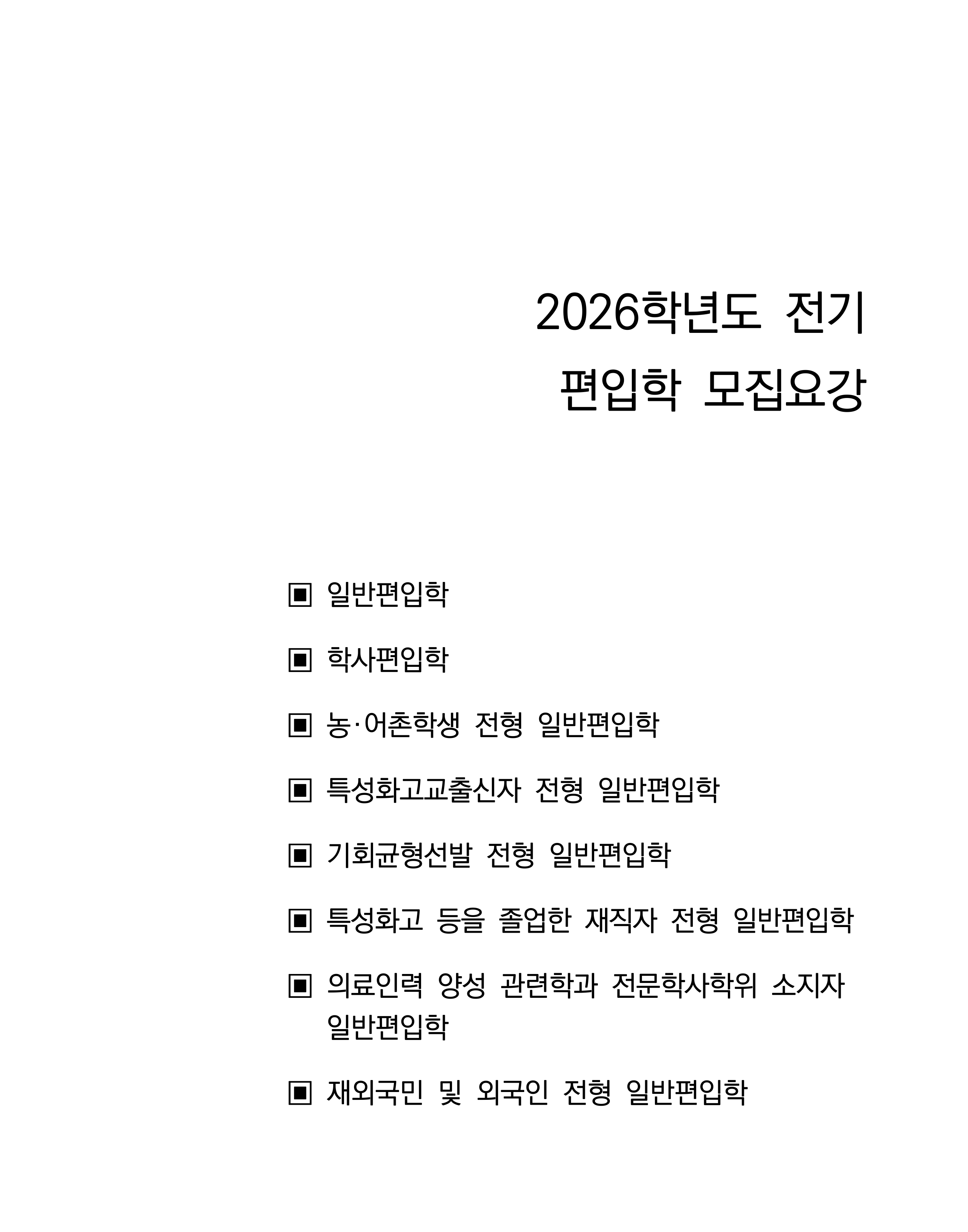 2026학년도 전기
편입학 모집요강

▣ 일반편입학

▣ 학사편입학

▣ 농·어촌학생 전형 일반편입학

▣ 특성화고교출신자 전형 일반편입학

▣ 기회균형선발 전형 일반편입학

▣ 특성화고 등을 졸업한 재직자 전형 일반편입학

▣ 의료인력 양성 관련학과 전문학사학위 소지자 일반편입학

▣ 재외국민 및 외국인 전형 일반편입학